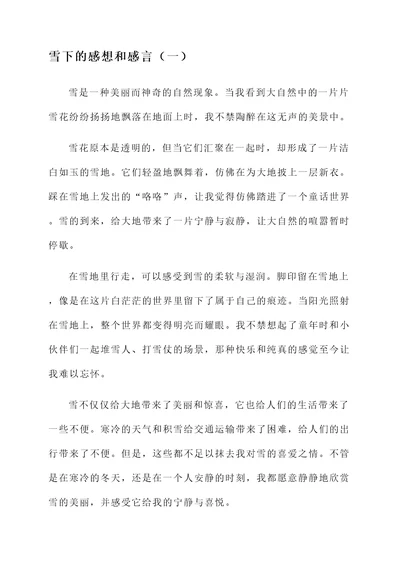 雪下的感想和感言（一）

雪是一种美丽而神奇的自然现象。当我看到大自然中的一片片雪花纷纷扬扬地飘落在地面上时，我不禁陶醉在这无声的美景中。

雪花原本是透明的，但当它们汇聚在一起时，却形成了一片洁白如玉的雪地。它们轻盈地飘舞着，仿佛在为大地披上一层新衣。踩在雪地上发出的“咯咯”声，让我觉得仿佛踏进了一个童话世界。雪的到来，给大地带来了一片宁静与寂静，让大自然的喧嚣暂时停歇。

在雪地里行走，可以感受到雪的柔软与湿润。脚印留在雪地上，像是在这片白茫茫的世界里留下了属于自己的痕迹。当阳光照射在雪地上，整个世界都变得明亮而耀眼。我不禁想起了童年时和小伙伴们一起堆雪人、打雪仗的场景，那种快乐和纯真的感觉至今让我难以忘怀。

雪不仅仅给大地带来了美丽和惊喜，它也给人们的生活带来了一些不便。寒冷的天气和积雪给交通运输带来了困难，给人们的出行带来了不便。但是，这些都不足以抹去我对雪的喜爱之情。不管是在寒冷的冬天，还是在一个人安静的时刻，我都愿意静静地欣赏雪的美丽，并感受它给我的宁静与喜悦。